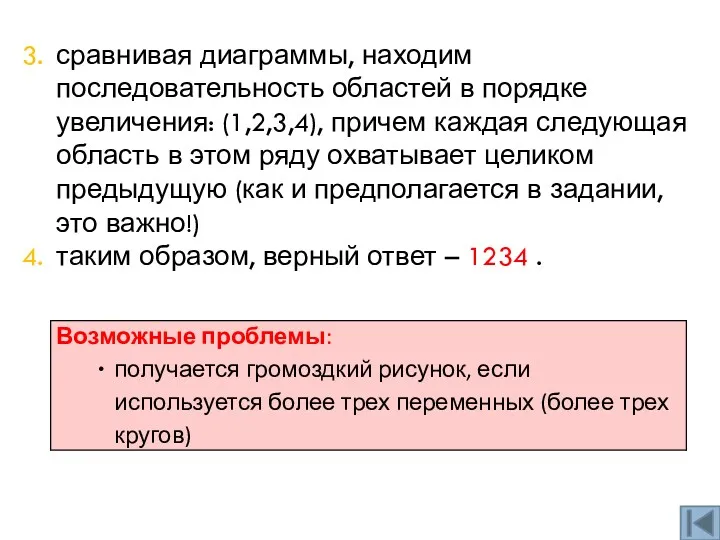 3. сравнивая диаграммы, находим последовательность областей в порядке увеличения: (1,2,3,4), причем каждая следующая область в этом ряду охватывает целиком предыдущую (как и предполагается в задании, это важно!)
4. таким образом, верный ответ – 1234 .

Возможные проблемы:
• получается громоздкий рисунок, если используется более трех переменных (более трех кругов)